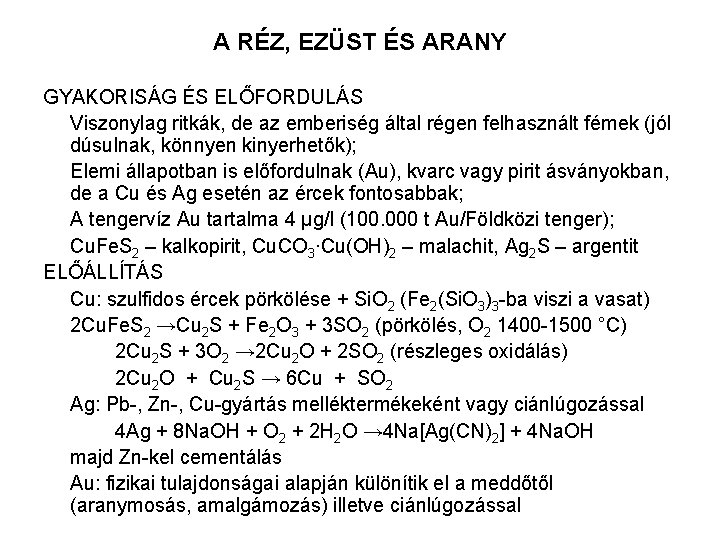 A RÉZ, EZÜST ÉS ARANY

GYAKORISÁG ÉS ELŐFORDULÁS

Viszonylag ritkák, de az emberiség által régen felhasznált fémek (jól dúsulnak, könnyen kinyerhetők);

Elemi állapotban is előfordulnak (Au), kvarc vagy pirit ásványokban, de a Cu és Ag esetén az ércek fontosabbak;

A tengervíz Au tartalma 4 μg/l (100.000 t Au/Földközi tenger);

$CuFeS_2$ – kalkopirit, $CuCO_3 \cdot Cu(OH)_2$ – malachit, $Ag_2S$ – argentit

ELŐÁLLÍTÁS

Cu: szulfidos ércek pörkölése + $SiO_2$ ($Fe_2(SiO_3)_3$-ba viszi a vasat)

$2CuFeS_2 \rightarrow Cu_2S + Fe_2O_3 + 3SO_2$ (pörkölés, $O_2$ 1400-1500 °C)

$2Cu_2S + 3O_2 \rightarrow 2Cu_2O + 2SO_2$ (részleges oxidálás)

$2Cu_2O + Cu_2S \rightarrow 6Cu + SO_2$

Ag: Pb-, Zn-, Cu-gyártás melléktermékeként vagy ciánlúgozással

$4Ag + 8NaOH + O_2 + 2H_2O \rightarrow 4Na[Ag(CN)_2] + 4NaOH$

majd Zn-kel cementálás

Au: fizikai tulajdonságai alapján különítik el a meddőtől (aranymosás, amalgámozás) illetve ciánlúgozással